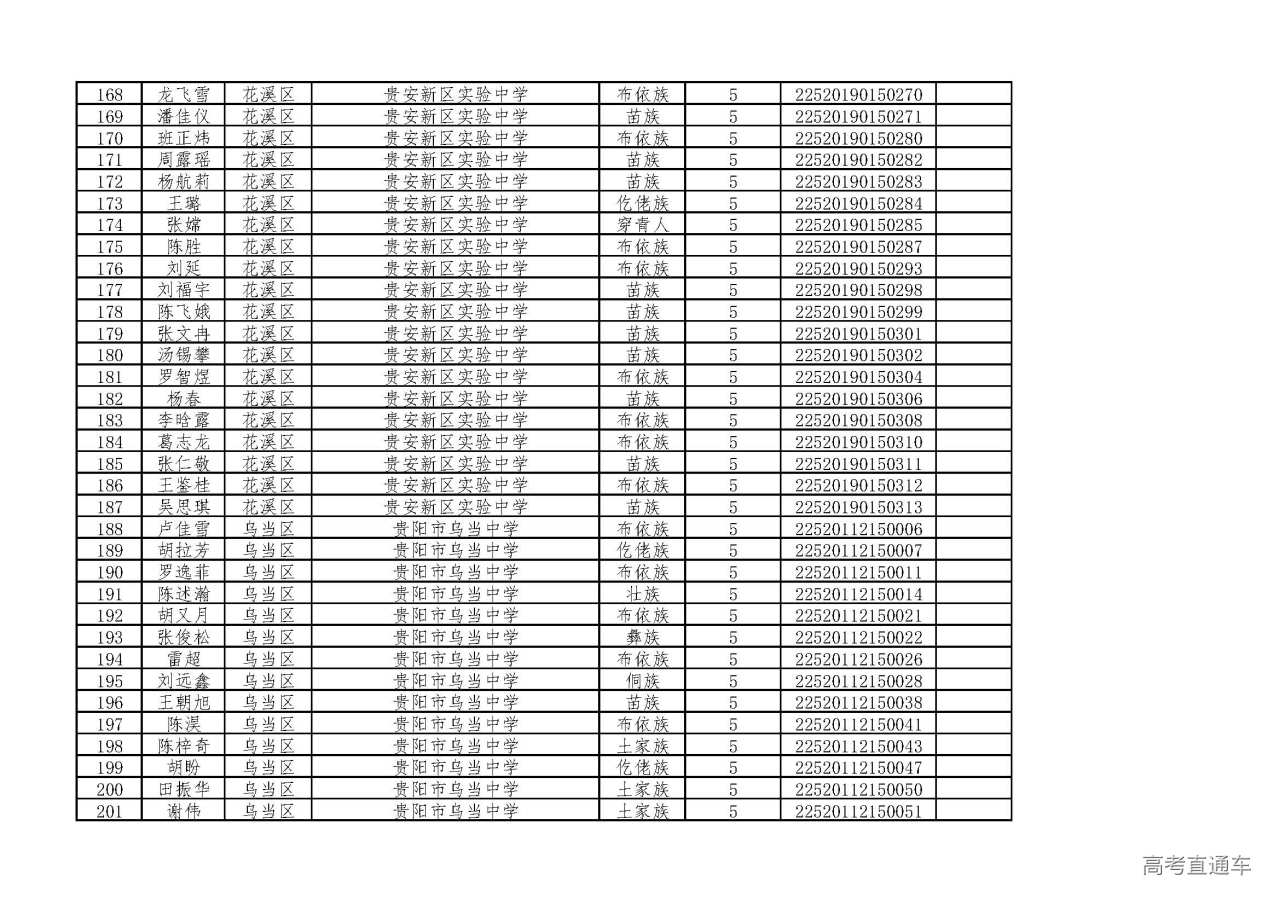 | 168 | 龙飞雪 | 花溪区 | 贵安新区实验中学 | 布依族 | 5 | 22520190150270 | |
|---|---|---|---|---|---|---|---|
| 169 | 潘佳仪 | 花溪区 | 贵安新区实验中学 | 苗族 | 5 | 22520190150271 | |
| 170 | 班正炜 | 花溪区 | 贵安新区实验中学 | 布依族 | 5 | 22520190150280 | |
| 171 | 周露瑶 | 花溪区 | 贵安新区实验中学 | 苗族 | 5 | 22520190150282 | |
| 172 | 杨航莉 | 花溪区 | 贵安新区实验中学 | 苗族 | 5 | 22520190150283 | |
| 173 | 王璐 | 花溪区 | 贵安新区实验中学 | 仡佬族 | 5 | 22520190150284 | |
| 174 | 张嫦 | 花溪区 | 贵安新区实验中学 | 穿青人 | 5 | 22520190150285 | |
| 175 | 陈胜 | 花溪区 | 贵安新区实验中学 | 布依族 | 5 | 22520190150287 | |
| 176 | 刘延 | 花溪区 | 贵安新区实验中学 | 布依族 | 5 | 22520190150293 | |
| 177 | 刘福宇 | 花溪区 | 贵安新区实验中学 | 苗族 | 5 | 22520190150298 | |
| 178 | 陈飞娥 | 花溪区 | 贵安新区实验中学 | 苗族 | 5 | 22520190150299 | |
| 179 | 张文冉 | 花溪区 | 贵安新区实验中学 | 苗族 | 5 | 22520190150301 | |
| 180 | 汤锡攀 | 花溪区 | 贵安新区实验中学 | 苗族 | 5 | 22520190150302 | |
| 181 | 罗智煜 | 花溪区 | 贵安新区实验中学 | 布依族 | 5 | 22520190150304 | |
| 182 | 杨春 | 花溪区 | 贵安新区实验中学 | 苗族 | 5 | 22520190150306 | |
| 183 | 李晗露 | 花溪区 | 贵安新区实验中学 | 布依族 | 5 | 22520190150308 | |
| 184 | 葛志龙 | 花溪区 | 贵安新区实验中学 | 布依族 | 5 | 22520190150310 | |
| 185 | 张仁敬 | 花溪区 | 贵安新区实验中学 | 苗族 | 5 | 22520190150311 | |
| 186 | 王鉴桂 | 花溪区 | 贵安新区实验中学 | 布依族 | 5 | 22520190150312 | |
| 187 | 吴思琪 | 花溪区 | 贵安新区实验中学 | 苗族 | 5 | 22520190150313 | |
| 188 | 卢佳雪 | 乌当区 | 贵阳市乌当中学 | 布依族 | 5 | 22520112150006 | |
| 189 | 胡拉芳 | 乌当区 | 贵阳市乌当中学 | 仡佬族 | 5 | 22520112150007 | |
| 190 | 罗逸菲 | 乌当区 | 贵阳市乌当中学 | 布依族 | 5 | 22520112150011 | |
| 191 | 陈述瀚 | 乌当区 | 贵阳市乌当中学 | 壮族 | 5 | 22520112150014 | |
| 192 | 胡又月 | 乌当区 | 贵阳市乌当中学 | 布依族 | 5 | 22520112150021 | |
| 193 | 张俊松 | 乌当区 | 贵阳市乌当中学 | 彝族 | 5 | 22520112150022 | |
| 194 | 雷超 | 乌当区 | 贵阳市乌当中学 | 布依族 | 5 | 22520112150026 | |
| 195 | 刘远鑫 | 乌当区 | 贵阳市乌当中学 | 侗族 | 5 | 22520112150028 | |
| 196 | 王朝旭 | 乌当区 | 贵阳市乌当中学 | 苗族 | 5 | 22520112150038 | |
| 197 | 陈淏 | 乌当区 | 贵阳市乌当中学 | 布依族 | 5 | 22520112150041 | |
| 198 | 陈梓奇 | 乌当区 | 贵阳市乌当中学 | 土家族 | 5 | 22520112150043 | |
| 199 | 胡盼 | 乌当区 | 贵阳市乌当中学 | 仡佬族 | 5 | 22520112150047 | |
| 200 | 田振华 | 乌当区 | 贵阳市乌当中学 | 土家族 | 5 | 22520112150050 | |
| 201 | 谢伟 | 乌当区 | 贵阳市乌当中学 | 土家族 | 5 | 22520112150051 | |

高考直通车